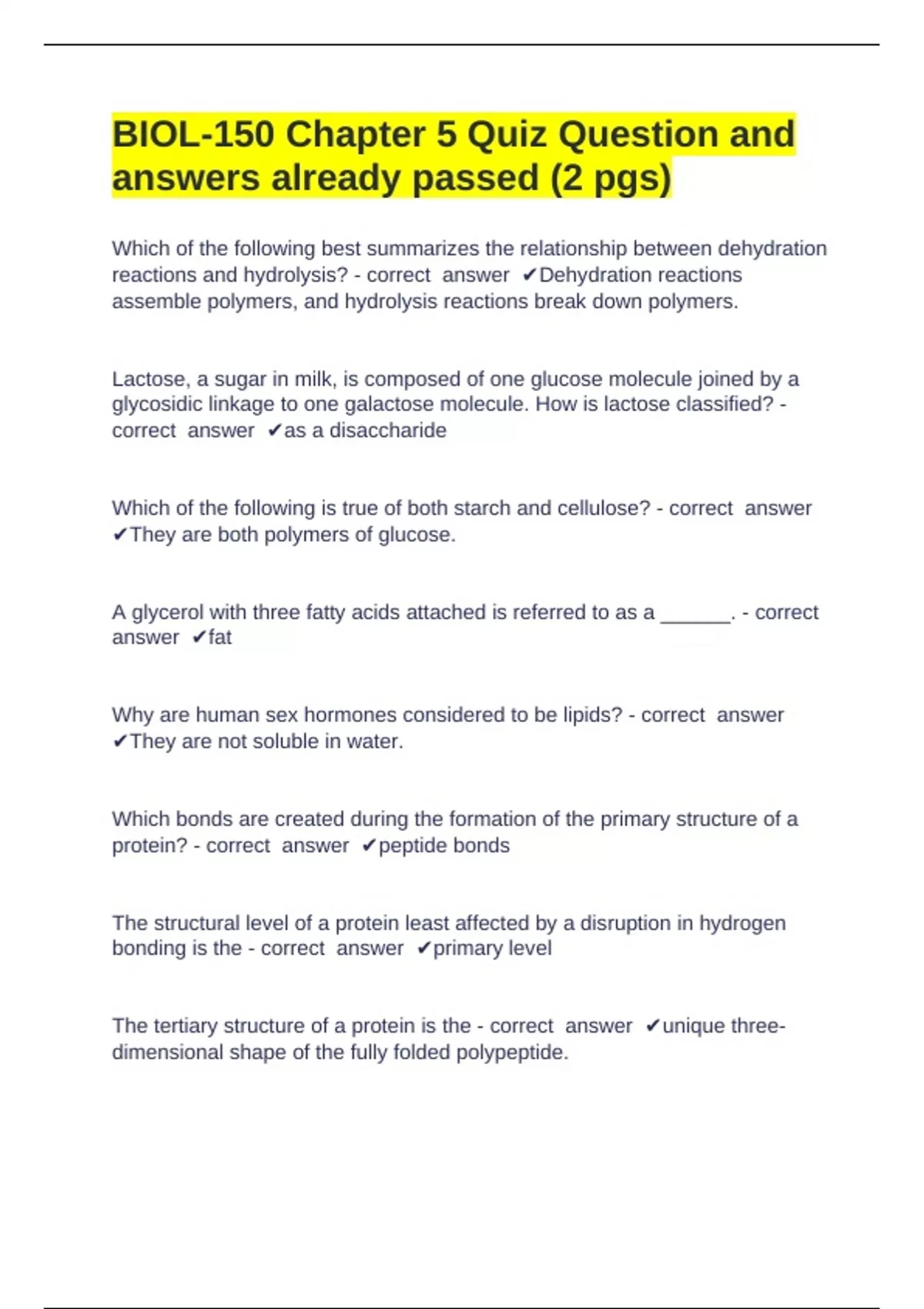 BIOL-150 Chapter 5 Quiz Question and answers already passed (2 pgs)

Which of the following best summarizes the relationship between dehydration reactions and hydrolysis? - correct answer ✔Dehydration reactions assemble polymers, and hydrolysis reactions break down polymers.

Lactose, a sugar in milk, is composed of one glucose molecule joined by a glycosidic linkage to one galactose molecule. How is lactose classified? - correct answer ✔as a disaccharide

Which of the following is true of both starch and cellulose? - correct answer ✔They are both polymers of glucose.

A glycerol with three fatty acids attached is referred to as a ______. - correct answer ✔fat

Why are human sex hormones considered to be lipids? - correct answer ✔They are not soluble in water.

Which bonds are created during the formation of the primary structure of a protein? - correct answer ✔peptide bonds

The structural level of a protein least affected by a disruption in hydrogen bonding is the - correct answer ✔primary level

The tertiary structure of a protein is the - correct answer ✔unique three-dimensional shape of the fully folded polypeptide.